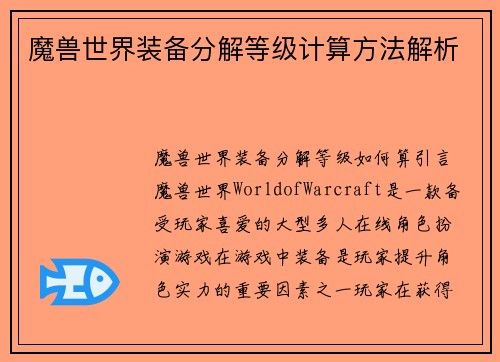 魔兽世界装备分解等级计算方法解析

魔兽世界装备分解等级如何算引言魔兽世界WorldofWarcraft是一款备受玩家喜爱的大型多人在线角色扮演游戏在游戏中装备是玩家提升角色实力的重要因素之一玩家在获得